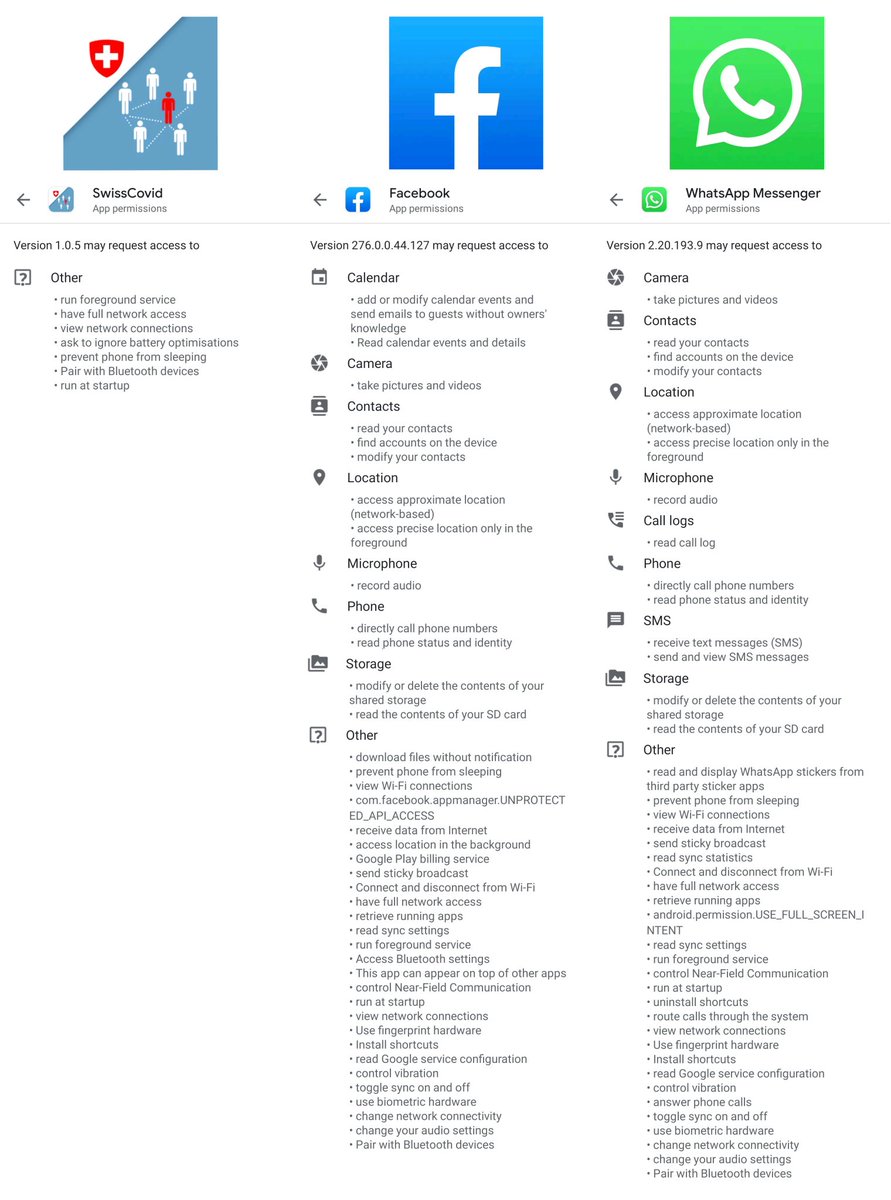 SwissCovid
App permissions

Version 1.0.5 may request access to

Other
• run foreground service
• have full network access
• view network connections
• ask to ignore battery optimisations
• prevent phone from sleeping
• Pair with Bluetooth devices
• run at startup

Facebook
App permissions

Version 276.0.0.44.127 may request access to

Calendar
• add or modify calendar events and send emails to guests without owners' knowledge
• Read calendar events and details

Camera
• take pictures and videos

Contacts
• read your contacts
• find accounts on the device
• modify your contacts

Location
• access approximate location (network-based)
• access precise location only in the foreground

Microphone
• record audio

Phone
• directly call phone numbers
• read phone status and identity

Storage
• modify or delete the contents of your shared storage
• read the contents of your SD card

Other
• download files without notification
• prevent phone from sleeping
• view Wi-Fi connections
• com.facebook.appmanager.UNPROTECTED_API_ACCESS
• receive data from Internet
• access location in the background
• Google Play billing service
• send sticky broadcast
• Connect and disconnect from Wi-Fi
• have full network access
• retrieve running apps
• read sync settings
• run foreground service
• Access Bluetooth settings
• This app can appear on top of other apps
• control Near-Field Communication
• run at startup
• view network connections
• Use fingerprint hardware
• Install shortcuts
• read Google service configuration
• control vibration
• toggle sync on and off
• use biometric hardware
• change network connectivity
• change your audio settings
• Pair with Bluetooth devices

WhatsApp Messenger
App permissions

Version 2.20.193.9 may request access to

Camera
• take pictures and videos

Contacts
• read your contacts
• find accounts on the device
• modify your contacts

Location
• access approximate location (network-based)
• access precise location only in the foreground

Microphone
• record audio

Call logs
• read call log

Phone
• directly call phone numbers
• read phone status and identity

SMS
• receive text messages (SMS)
• send and view SMS messages

Storage
• modify or delete the contents of your shared storage
• read the contents of your SD card

Other
• read and display WhatsApp stickers from third party sticker apps
• prevent phone from sleeping
• view Wi-Fi connections
• receive data from Internet
• send sticky broadcast
• read sync statistics
• Connect and disconnect from Wi-Fi
• have full network access
• retrieve running apps
• android.permission.USE_FULL_SCREEN_INTENT
• read sync settings
• run foreground service
• control Near-Field Communication
• run at startup
• uninstall shortcuts
• route calls through the system
• view network connections
• Use fingerprint hardware
• Install shortcuts
• read Google service configuration
• control vibration
• answer phone calls
• toggle sync on and off
• use biometric hardware
• change network connectivity
• change your audio settings
• Pair with Bluetooth devices